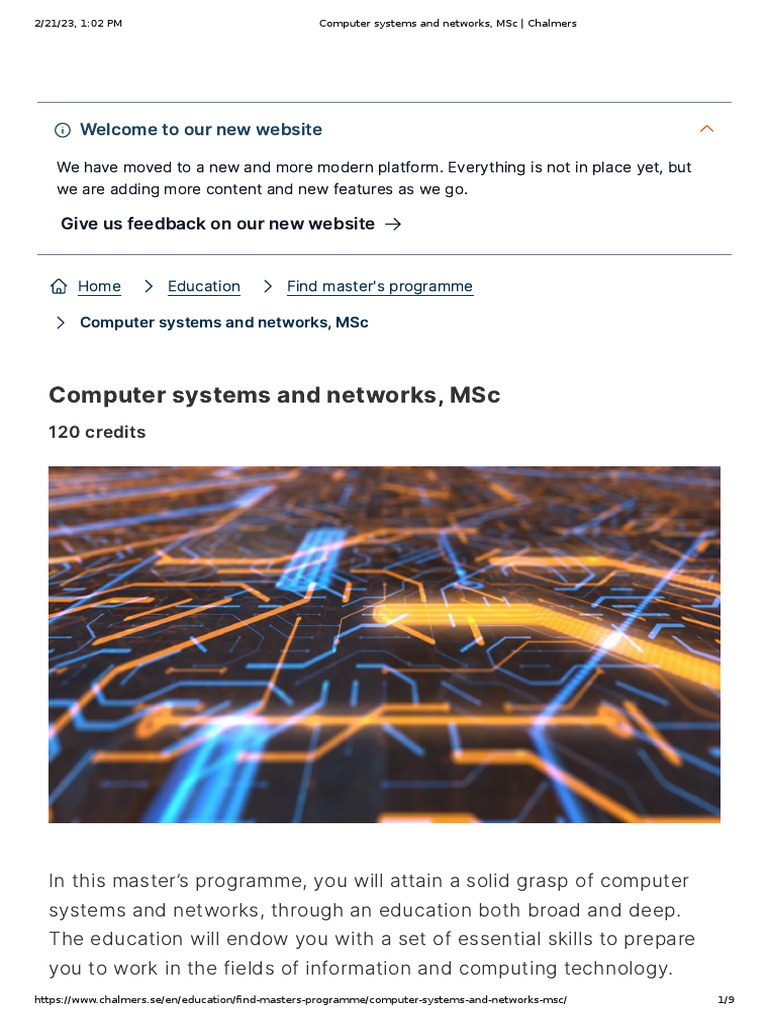 2/21/23, 1:02 PM Computer systems and networks, MSc | Chalmers

Welcome to our new website

We have moved to a new and more modern platform. Everything is not in place yet, but we are adding more content and new features as we go.

Give us feedback on our new website →

Home > Education > Find master's programme

> Computer systems and networks, MSc

Computer systems and networks, MSc

120 credits

In this master's programme, you will attain a solid grasp of computer systems and networks, through an education both broad and deep. The education will endow you with a set of essential skills to prepare you to work in the fields of information and computing technology.

https://www.chalmers.se/en/education/find-masters-programme/computer-systems-and-networks-msc/ 1/9